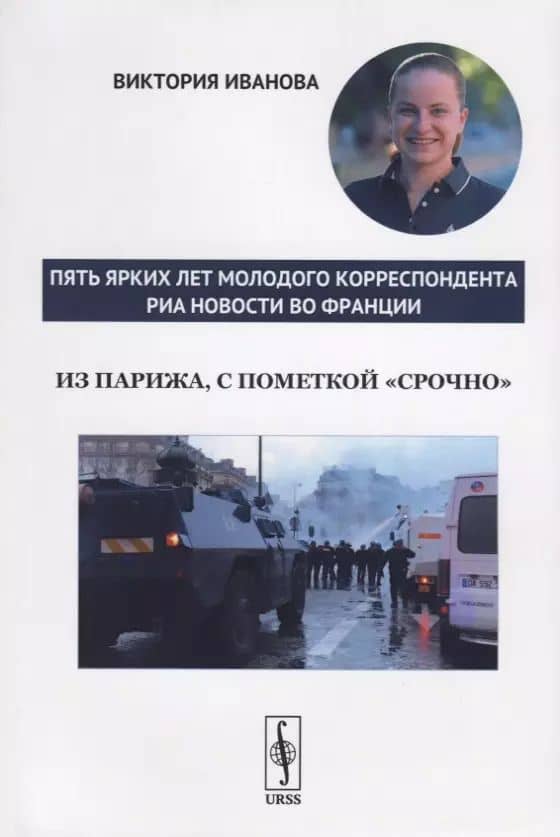 ВИКТОРИЯ ИВАНОВА

ПЯТЬ ЯРКИХ ЛЕТ МОЛОДОГО КОРРЕСПОНДЕНТА РИА НОВОСТИ ВО ФРАНЦИИ

ИЗ ПАРИЖА, С ПОМЕТКОЙ «СРОЧНО»

URSS